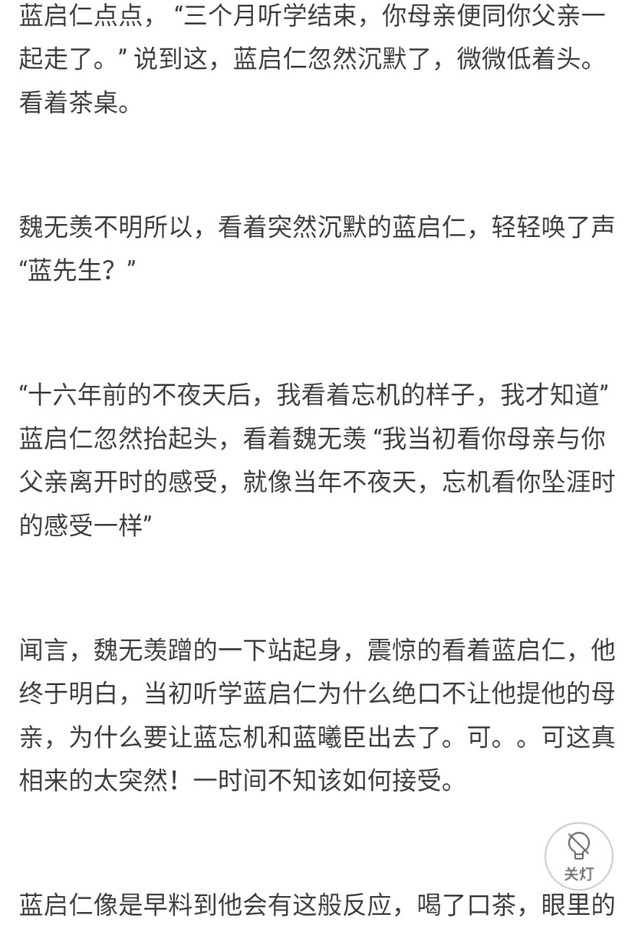 蓝启仁点点，“三个月听学结束，你母亲便同你父亲一起走了。”说到这，蓝启仁忽然沉默了，微微低着头。看着茶桌。

魏无羡不明所以，看着突然沉默的蓝启仁，轻轻唤了声“蓝先生？”

“十六年前的不夜天后，我看着忘机的样子，我才知道”蓝启仁忽然抬起头，看着魏无羡“我当初看你母亲与你父亲离开时的感受，就像当年不夜天，忘机看你坠涯时的感受一样”

闻言，魏无羡蹭的一下站起身，震惊的看着蓝启仁，他终于明白，当初听学蓝启仁为什么绝口不让他提他的母亲，为什么要让蓝忘机和蓝曦臣出去了。可。。可这真相来的太突然！一时间不知该如何接受。

关灯

蓝启仁像是早料到他会有这般反应，喝了口茶，眼里的